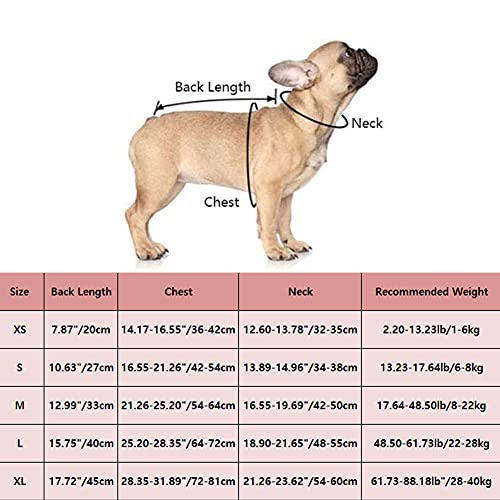 Back Length

Neck

Chest

| Size | Back Length | Chest | Neck | Recommended Weight |
|---|---|---|---|---|
| XS | 7.87"/20cm | 14.17-16.55"/36-42cm | 12.60-13.78"/32-35cm | 2.20-13.23lb/1-6kg |
| S | 10.63"/27cm | 16.55-21.26"/42-54cm | 13.89-14.96"/34-38cm | 13.23-17.64lb/6-8kg |
| M | 12.99"/33cm | 21.26-25.20"/54-64cm | 16.55-19.69"/42-50cm | 17.64-48.50lb/8-22kg |
| L | 15.75"/40cm | 25.20-28.35"/64-72cm | 18.90-21.65"/48-55cm | 48.50-61.73lb/22-28kg |
| XL | 17.72"/45cm | 28.35-31.89"/72-81cm | 21.26-23.62"/54-60cm | 61.73-88.18lb"/28-40kg |